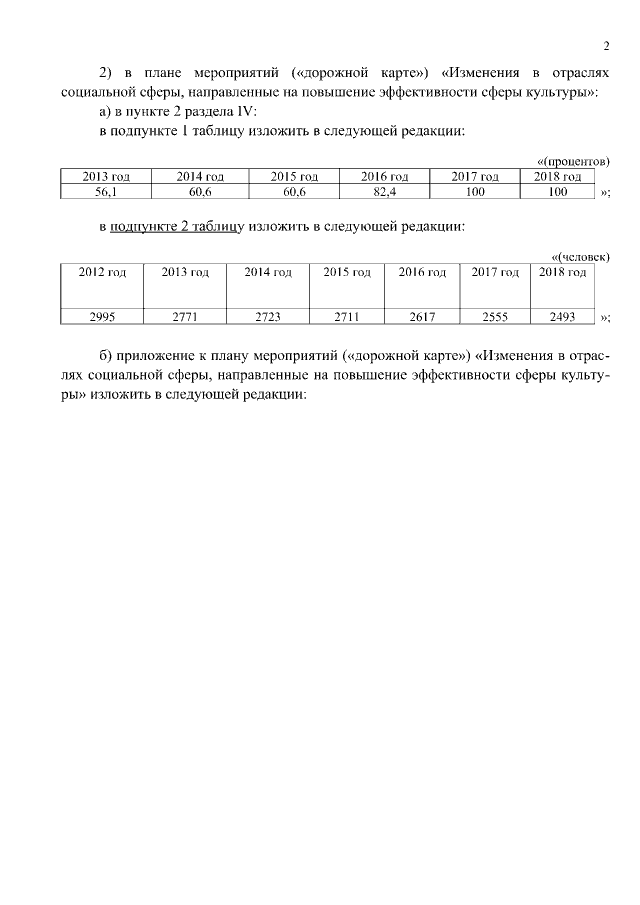 2

2) в плане мероприятий («дорожной карте») «Изменения в отраслях социальной сферы, направленные на повышение эффективности сферы культуры»:

а) в пункте 2 раздела IV:

в подпункте 1 таблицу изложить в следующей редакции:

«(процентов)

| 2013 год | 2014 год | 2015 год | 2016 год | 2017 год | 2018 год |
|---|---|---|---|---|---|
| 56,1 | 60,6 | 60,6 | 82,4 | 100 | 100 |

»;

в подпункте 2 таблицу изложить в следующей редакции:

«(человек)

| 2012 год | 2013 год | 2014 год | 2015 год | 2016 год | 2017 год | 2018 год |
|---|---|---|---|---|---|---|
| 2995 | 2771 | 2723 | 2711 | 2617 | 2555 | 2493 |

»;

б) приложение к плану мероприятий («дорожной карте») «Изменения в отраслях социальной сферы, направленные на повышение эффективности сферы культуры» изложить в следующей редакции: